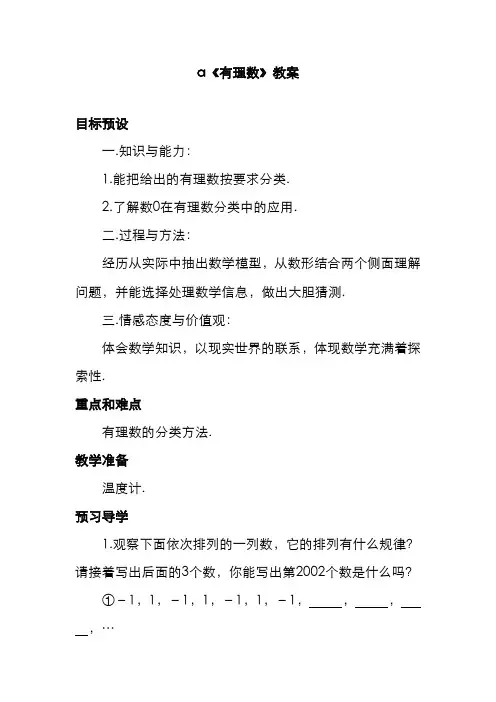 a《有理数》教案

目标预设

一.知识与能力：

1.能把给出的有理数按要求分类.

2.了解数0在有理数分类中的应用.

二.过程与方法：

经历从实际中抽出数学模型，从数形结合两个侧面理解问题，并能选择处理数学信息，做出大胆猜测.

三.情感态度与价值观：

体会数学知识，以现实世界的联系，体现数学充满着探索性.

重点和难点

有理数的分类方法.

教学准备

温度计.

预习导学

1.观察下面依次排列的一列数，它的排列有什么规律？请接着写出后面的3个数，你能写出第2002个数是什么吗？

①－1，1，－1，1，－1，1，－1，_____，_____，_____，…